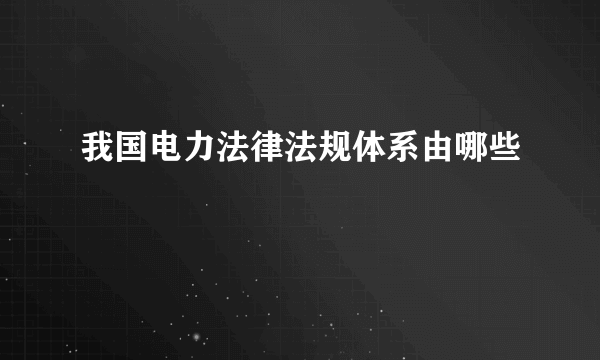 我国电力法律法规体系由哪些